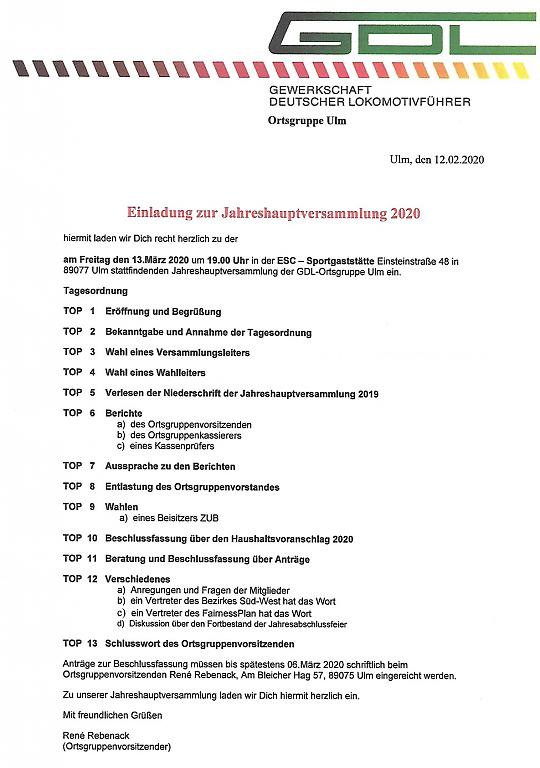 GDL

GEWERKSCHAFT
DEUTSCHER LOKOMOTIVFÜHRER

Ortsgruppe Ulm

Ulm, den 12.02.2020

Einladung zur Jahreshauptversammlung 2020

hiermit laden wir Dich recht herzlich zu der

am Freitag den 13.März 2020 um 19.00 Uhr in der ESC – Sportgaststätte Einsteinstraße 48 in 89077 Ulm stattfindenden Jahreshauptversammlung der GDL-Ortsgruppe Ulm ein.

Tagesordnung

TOP 1 Eröffnung und Begrüßung

TOP 2 Bekanntgabe und Annahme der Tagesordnung

TOP 3 Wahl eines Versammlungsleiters

TOP 4 Wahl eines Wahlleiters

TOP 5 Verlesen der Niederschrift der Jahreshauptversammlung 2019

TOP 6 Berichte
a) des Ortsgruppenvorsitzenden
b) des Ortsgruppenkassierers
c) eines Kassenprüfers

TOP 7 Aussprache zu den Berichten

TOP 8 Entlastung des Ortsgruppenvorstandes

TOP 9 Wahlen
a) eines Beisitzers ZUB

TOP 10 Beschlussfassung über den Haushaltsvoranschlag 2020

TOP 11 Beratung und Beschlussfassung über Anträge

TOP 12 Verschiedenes
a) Anregungen und Fragen der Mitglieder
b) ein Vertreter des Bezirkes Süd-West hat das Wort
c) ein Vertreter des FairnessPlan hat das Wort
d) Diskussion über den Fortbestand der Jahresabschlussfeier

TOP 13 Schlusswort des Ortsgruppenvorsitzenden

Anträge zur Beschlussfassung müssen bis spätestens 06.März 2020 schriftlich beim Ortsgruppenvorsitzenden René Rebenack, Am Bleicher Hag 57, 89075 Ulm eingereicht werden.

Zu unserer Jahreshauptversammlung laden wir Dich hiermit herzlich ein.

Mit freundlichen Grüßen

René Rebenack
(Ortsgruppenvorsitzender)